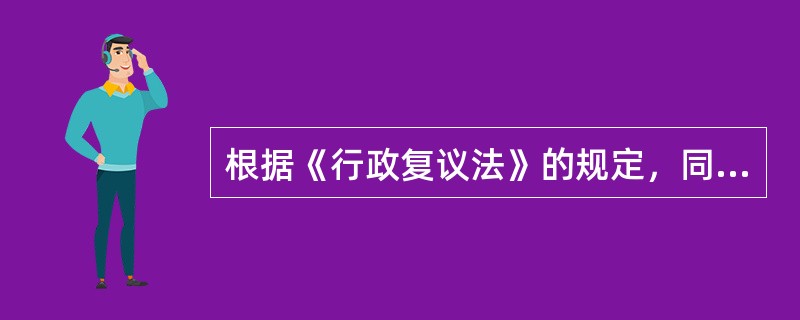 根据《行政复议法》的规定，同...